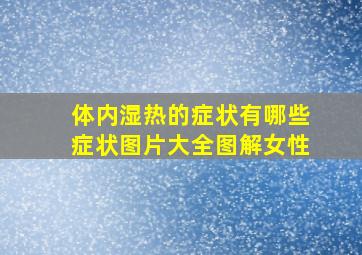 体内湿热的症状有哪些症状图片大全图解女性